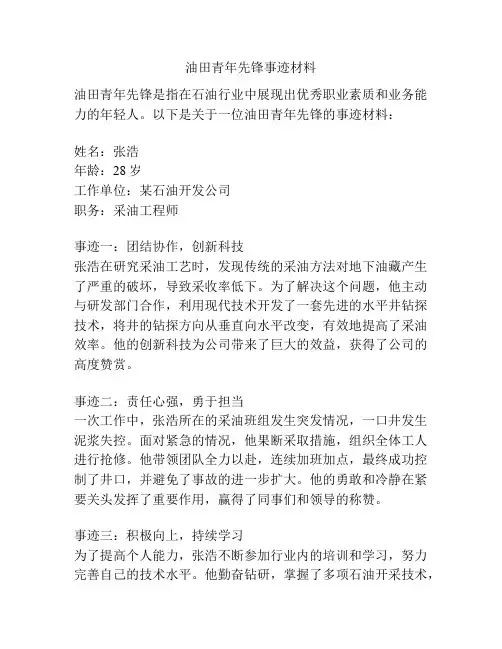 油田青年先锋事迹材料

油田青年先锋是指在石油行业中展现出优秀职业素质和业务能力的年轻人。以下是关于一位油田青年先锋的事迹材料：

姓名：张浩
年龄：28 岁
工作单位：某石油开发公司
职务：采油工程师

事迹一：团结协作，创新科技
张浩在研究采油工艺时，发现传统的采油方法对地下油藏产生了严重的破坏，导致采收率低下。为了解决这个问题，他主动与研发部门合作，利用现代技术开发了一套先进的水平井钻探技术，将井的钻探方向从垂直向水平改变，有效地提高了采油效率。他的创新科技为公司带来了巨大的效益，获得了公司的高度赞赏。

事迹二：责任心强，勇于担当
一次工作中，张浩所在的采油班组发生突发情况，一口井发生泥浆失控。面对紧急的情况，他果断采取措施，组织全体工人进行抢修。他带领团队全力以赴，连续加班加点，最终成功控制了井口，并避免了事故的进一步扩大。他的勇敢和冷静在紧要关头发挥了重要作用，赢得了同事们和领导的称赞。

事迹三：积极向上，持续学习
为了提高个人能力，张浩不断参加行业内的培训和学习，努力完善自己的技术水平。他勤奋钻研，掌握了多项石油开采技术，